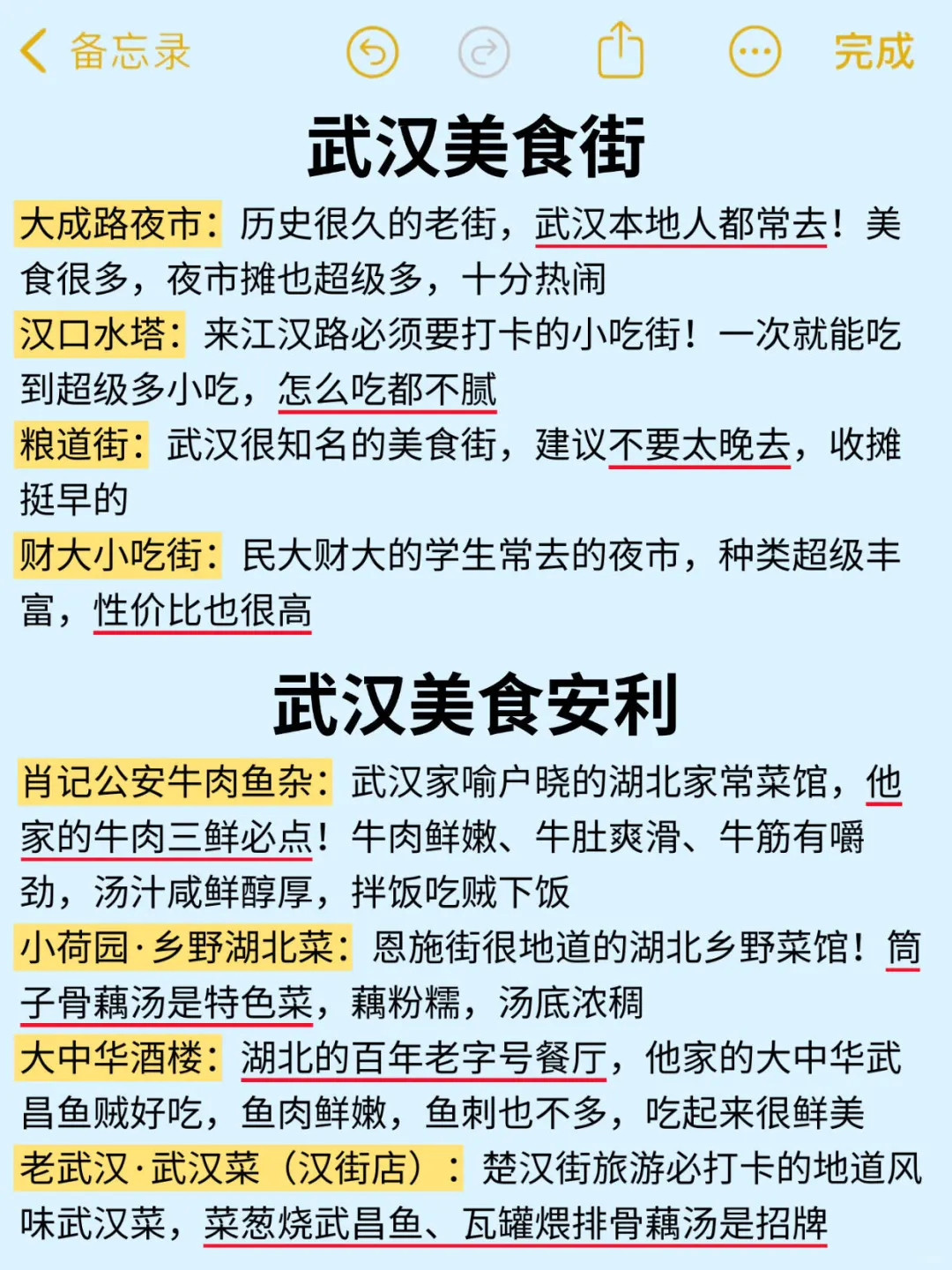 备忘录 完成

武汉美食街

大成路夜市：历史很久的老街，武汉本地人都常去！美食很多，夜市摊也超级多，十分热闹

汉口水塔：来江汉路必须要打卡的小吃街！一次就能吃到超级多小吃，怎么吃都不腻

粮道街：武汉很知名的美食街，建议不要太晚去，收摊挺早的

财大小吃街：民大财大的学生常去的夜市，种类超级丰富，性价比也很高

武汉美食安利

肖记公安牛肉鱼杂：武汉家喻户晓的湖北家常菜馆，他家的牛肉三鲜必点！牛肉鲜嫩、牛肚爽滑、牛筋有嚼劲，汤汁咸鲜醇厚，拌饭吃贼下饭

小荷园·乡野湖北菜：恩施街很地道的湖北乡野菜馆！筒子骨藕汤是特色菜，藕粉糯，汤底浓稠

大中华酒楼：湖北的百年老字号餐厅，他家的大中华武昌鱼贼好吃，鱼肉鲜嫩，鱼刺也不多，吃起来很鲜美

老武汉·武汉菜（汉街店）：楚汉街旅游必打卡的地道风味武汉菜，菜葱烧武昌鱼、瓦罐煨排骨藕汤是招牌